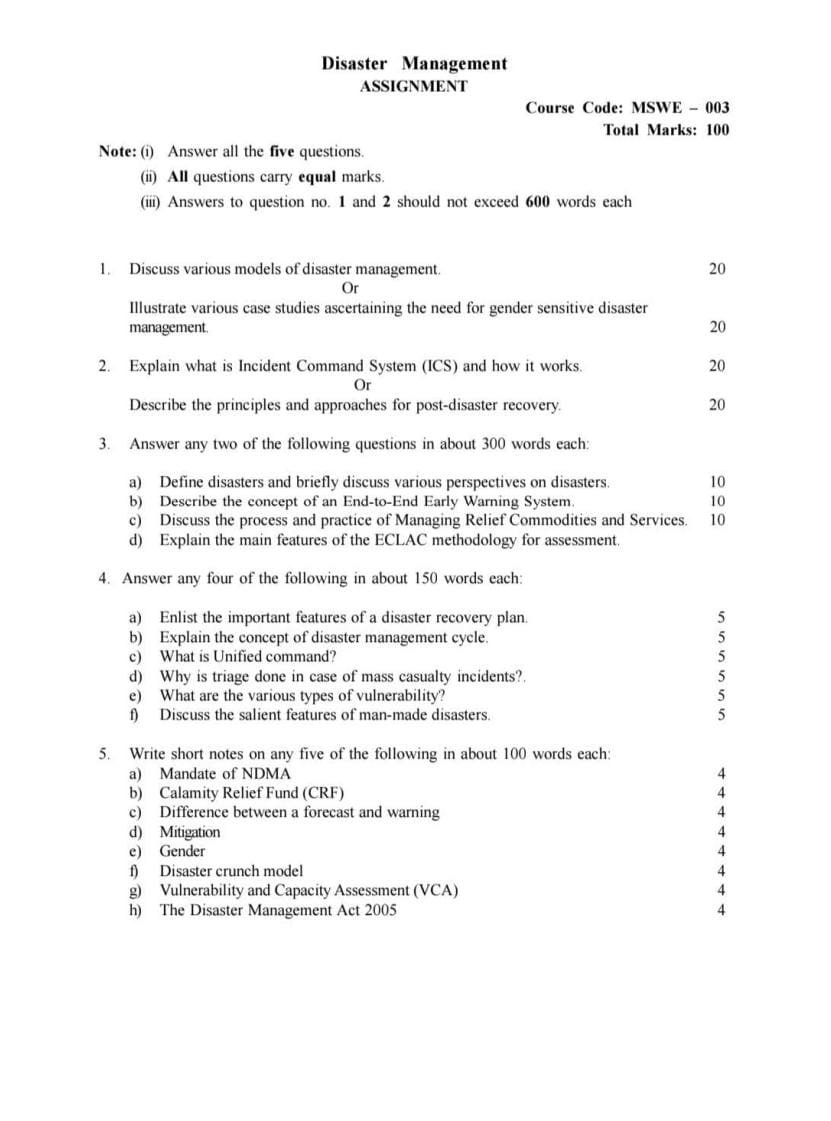 Disaster Management
ASSIGNMENT

Course Code: MSWE – 003
Total Marks: 100

Note: (i) Answer all the five questions.
(ii) All questions carry equal marks.
(iii) Answers to question no. 1 and 2 should not exceed 600 words each

1. Discuss various models of disaster management. 20
Or
Illustrate various case studies ascertaining the need for gender sensitive disaster management. 20

2. Explain what is Incident Command System (ICS) and how it works. 20
Or
Describe the principles and approaches for post-disaster recovery. 20

3. Answer any two of the following questions in about 300 words each:

a) Define disasters and briefly discuss various perspectives on disasters. 10
b) Describe the concept of an End-to-End Early Warning System. 10
c) Discuss the process and practice of Managing Relief Commodities and Services. 10
d) Explain the main features of the ECLAC methodology for assessment.

4. Answer any four of the following in about 150 words each:

a) Enlist the important features of a disaster recovery plan. 5
b) Explain the concept of disaster management cycle. 5
c) What is Unified command? 5
d) Why is triage done in case of mass casualty incidents?. 5
e) What are the various types of vulnerability? 5
f) Discuss the salient features of man-made disasters. 5

5. Write short notes on any five of the following in about 100 words each:
a) Mandate of NDMA 4
b) Calamity Relief Fund (CRF) 4
c) Difference between a forecast and warning 4
d) Mitigation 4
e) Gender 4
f) Disaster crunch model 4
g) Vulnerability and Capacity Assessment (VCA) 4
h) The Disaster Management Act 2005 4